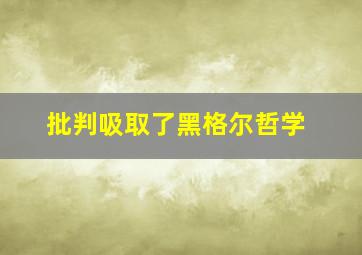 批判吸取了黑格尔哲学